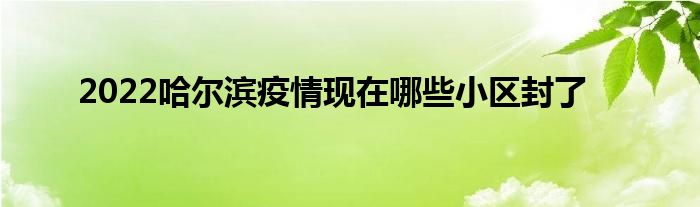 2022哈尔滨疫情现在哪些小区封了